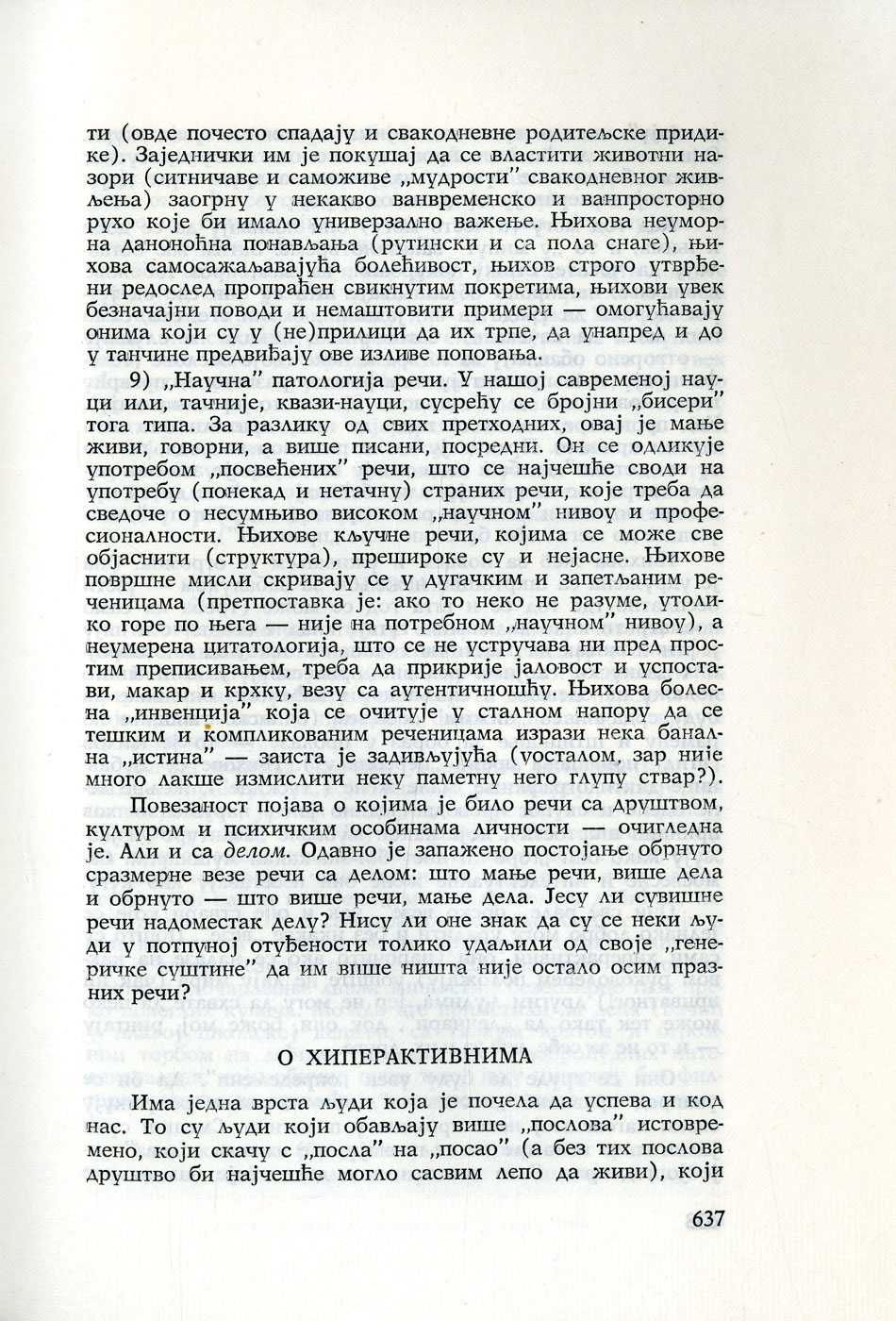 ти (овде почесто спадају и свакодневне родитељске придике). Заједнички им је покушај да се властити животни назори (ситничаве и саможиве „мудрости" свакодневног живљења) заогрну у некакво ванвременско и ванпросторно рухо које би имало универзално важење. Њихова неуморна даноноћна понављања (рутински и са пола снаге), њихова самосажаљавајућа болећивост, њихов строго утврђени редослед пропраћен свикнутим покретима, њихови увек безначајни поводи и немаштовити примери — омогућавају онима који су у (не)прилици да их трпе, да унапред и до у танчине предвиђају ове изливе поповања.

9) „Научна" патологија речи. У нашој савременој науци или, тачније, квази-науци, сусрећу се бројни „бисери" тога типа. За разлику од свих претходних, овај је мање живи, говорни, а више писани, посредни. Он се одликује употребом „посвећених" речи, што се најчешће своди на употребу (понекад и нетачну) страних речи, које треба да сведоче о несумњиво високом „научном" нивоу и професионалности. Њихове кључне речи, којима се може све објаснити (структура), прешироке су и нејасне. Њихове површне мисли скривају се у дугачким и запетљаним реченицама (претпоставка је: ако то неко не разуме, утолико горе по њега — није на потребном „научном" нивоу), а неумерена цитатологија, што се не устручава ни пред простим преписивањем, треба да прикрије јаловост и успостави, макар и крхку, везу са аутентичношћу. Њихова болесна „инвенција" која се очитује у сталном напору да се тешким и компликованим реченицама изрази нека банална „истина" — заиста је задивљујућа (уосталом, зар није много лакше измислити неку паметну него глупу ствар?).

Повезаност појава о којима је било речи са друштвом, културом и психичким особинама личности — очигледна је. Али и са делом. Одавно је запажено постојање обрнуто сразмерне везе речи са делом: што мање речи, више дела и обрнуто — што више речи, мање дела. Јесу ли сувишне речи надоместак делу? Нису ли оне знак да су се неки људи у потпуној отуђености толико удаљили од своје „генеричке суштине" да им више ништа није остало осим празних речи?

О ХИПЕРАКТИВНИМА

Има једна врста људи која је почела да успева и код нас. То су људи који обављају више „послова" истовремено, који скачу с „посла" на „посао" (а без тих послова друштво би најчешће могло сасвим лепо да живи), који

637